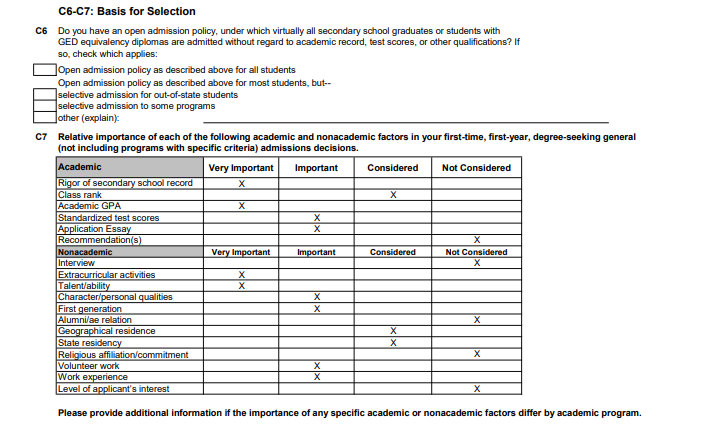 C6-C7: Basis for Selection

C6 Do you have an open admission policy, under which virtually all secondary school graduates or students with GED equivalency diplomas are admitted without regard to academic record, test scores, or other qualifications? If so, check which applies:

Open admission policy as described above for all students
Open admission policy as described above for most students, but--
selective admission for out-of-state students
selective admission to some programs
other (explain):

C7 Relative importance of each of the following academic and nonacademic factors in your first-time, first-year, degree-seeking general (not including programs with specific criteria) admissions decisions.

| Academic | Very Important | Important | Considered | Not Considered |
|---|---|---|---|---|
| Rigor of secondary school record | X | | | |
| Class rank | | | X | |
| Academic GPA | X | | | |
| Standardized test scores | | X | | |
| Application Essay | | X | | |
| Recommendation(s) | | | | X |
| Nonacademic | Very Important | Important | Considered | Not Considered |
| Interview | | | | X |
| Extracurricular activities | X | | | |
| Talent/ability | X | | | |
| Character/personal qualities | | X | | |
| First generation | | X | | |
| Alumni/ae relation | | | | X |
| Geographical residence | | | X | |
| State residency | | | X | |
| Religious affiliation/commitment | | | | X |
| Volunteer work | | X | | |
| Work experience | | X | | |
| Level of applicant's interest | | | | X |

Please provide additional information if the importance of any specific academic or nonacademic factors differ by academic program.